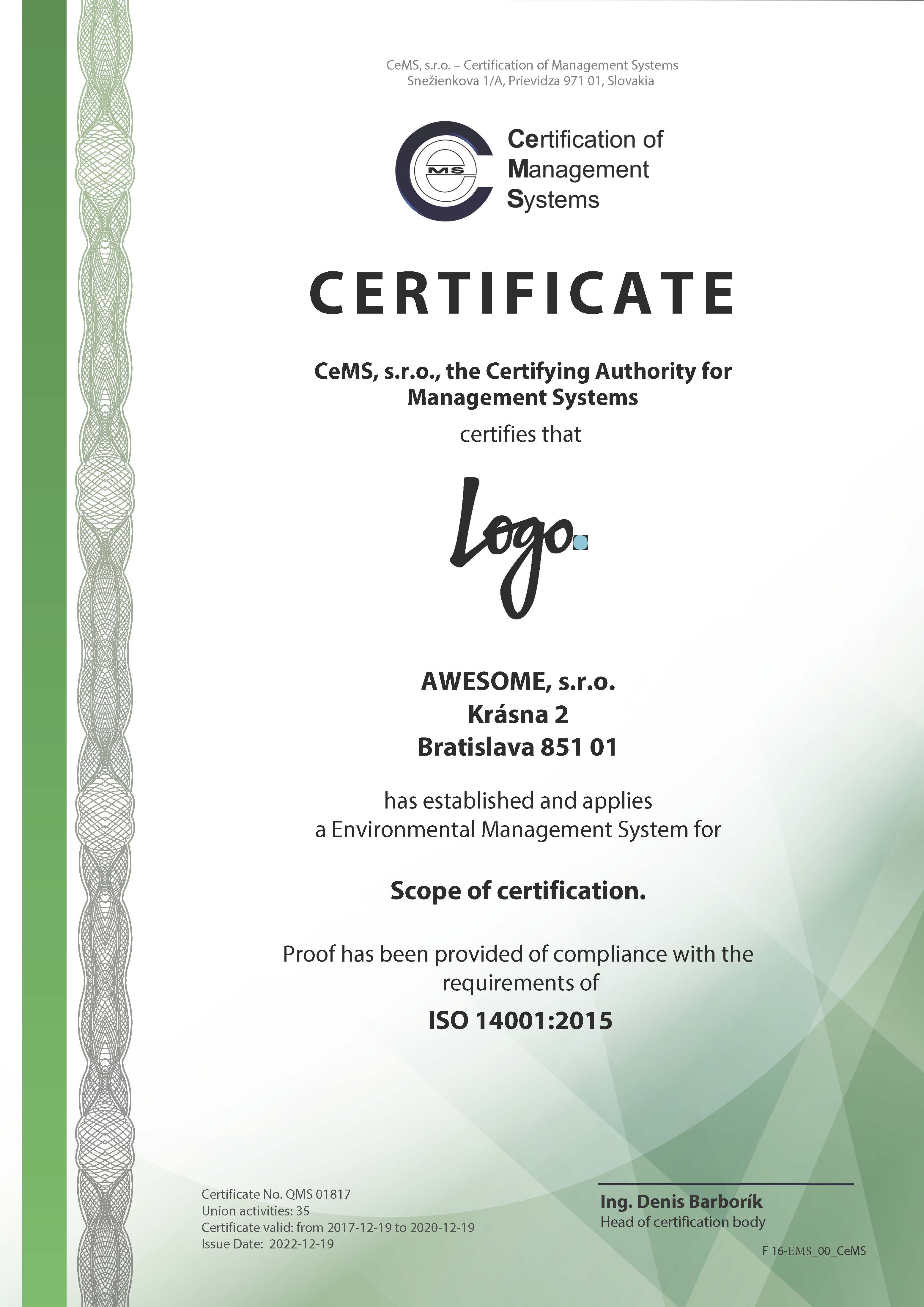 CeMS, s.r.o. – Certification of Management Systems
Snežienkova 1/A, Prievidza 971 01, Slovakia

MS

Certification of
Management
Systems

CERTIFICATE

CeMS, s.r.o., the Certifying Authority for Management Systems
certifies that

Logo.

AWESOME, s.r.o.
Krásna 2
Bratislava 851 01

has established and applies
a Environmental Management System for

Scope of certification.

Proof has been provided of compliance with the requirements of
ISO 14001:2015

Certificate No. QMS 01817
Union activities: 35
Certificate valid: from 2017-12-19 to 2020-12-19
Issue Date: 2022-12-19

Ing. Denis Barborík
Head of certification body

F 16-EMS_00_CeMS